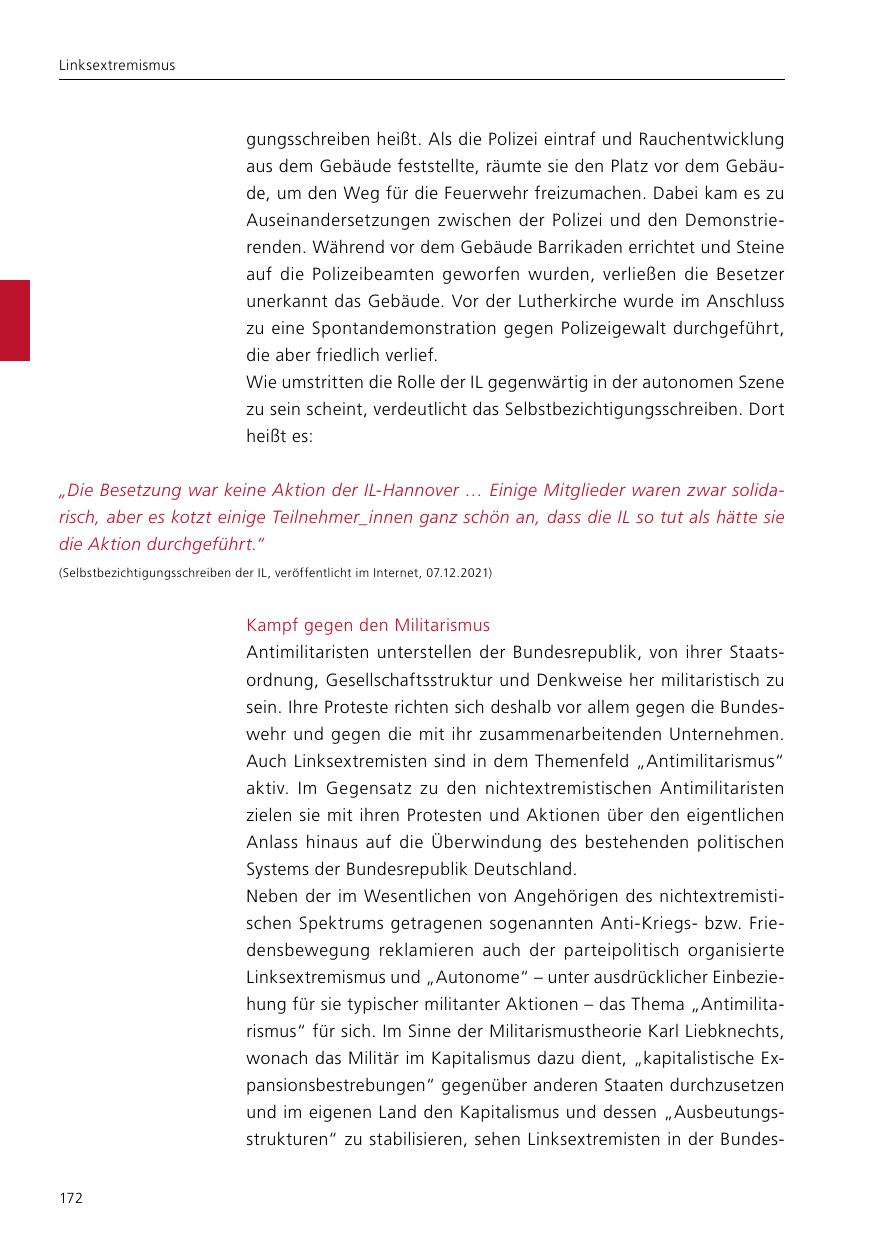 Linksextremismus

gungsschreiben heißt. Als die Polizei eintraf und Rauchentwicklung aus dem Gebäude feststellte, räumte sie den Platz vor dem Gebäude, um den Weg für die Feuerwehr freizumachen. Dabei kam es zu Auseinandersetzungen zwischen der Polizei und den Demonstrierenden. Während vor dem Gebäude Barrikaden errichtet und Steine auf die Polizeibeamten geworfen wurden, verließen die Besetzer unerkannt das Gebäude. Vor der Lutherkirche wurde im Anschluss zu eine Spontandemonstration gegen Polizeigewalt durchgeführt, die aber friedlich verlief.
Wie umstritten die Rolle der IL gegenwärtig in der autonomen Szene zu sein scheint, verdeutlicht das Selbstbezichtigungsschreiben. Dort heißt es:

„Die Besetzung war keine Aktion der IL-Hannover … Einige Mitglieder waren zwar solidarisch, aber es kotzt einige Teilnehmer_innen ganz schön an, dass die IL so tut als hätte sie die Aktion durchgeführt."
(Selbstbezichtigungsschreiben der IL, veröffentlicht im Internet, 07.12.2021)

Kampf gegen den Militarismus
Antimilitaristen unterstellen der Bundesrepublik, von ihrer Staatsordnung, Gesellschaftsstruktur und Denkweise her militaristisch zu sein. Ihre Proteste richten sich deshalb vor allem gegen die Bundeswehr und gegen die mit ihr zusammenarbeitenden Unternehmen. Auch Linksextremisten sind in dem Themenfeld „Antimilitarismus" aktiv. Im Gegensatz zu den nichtextremistischen Antimilitaristen zielen sie mit ihren Protesten und Aktionen über den eigentlichen Anlass hinaus auf die Überwindung des bestehenden politischen Systems der Bundesrepublik Deutschland.
Neben der im Wesentlichen von Angehörigen des nichtextremistischen Spektrums getragenen sogenannten Anti-Kriegs- bzw. Friedensbewegung reklamieren auch der parteipolitisch organisierte Linksextremismus und „Autonome" – unter ausdrücklicher Einbeziehung für sie typischer militanter Aktionen – das Thema „Antimilitarismus" für sich. Im Sinne der Militarismustheorie Karl Liebknechts, wonach das Militär im Kapitalismus dazu dient, „kapitalistische Expansionsbestrebungen" gegenüber anderen Staaten durchzusetzen und im eigenen Land den Kapitalismus und dessen „Ausbeutungsstrukturen" zu stabilisieren, sehen Linksextremisten in der Bundes-

172